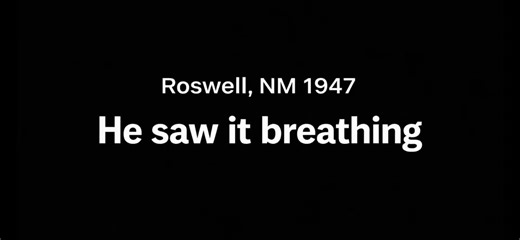 Roswell, NM 1947

He saw it breathing